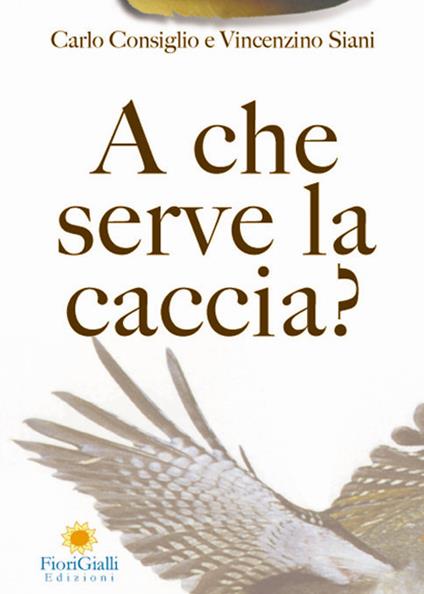 Carlo Consiglio e Vincenzino Siani

A che serve la caccia?

FioriGialli
Edizioni